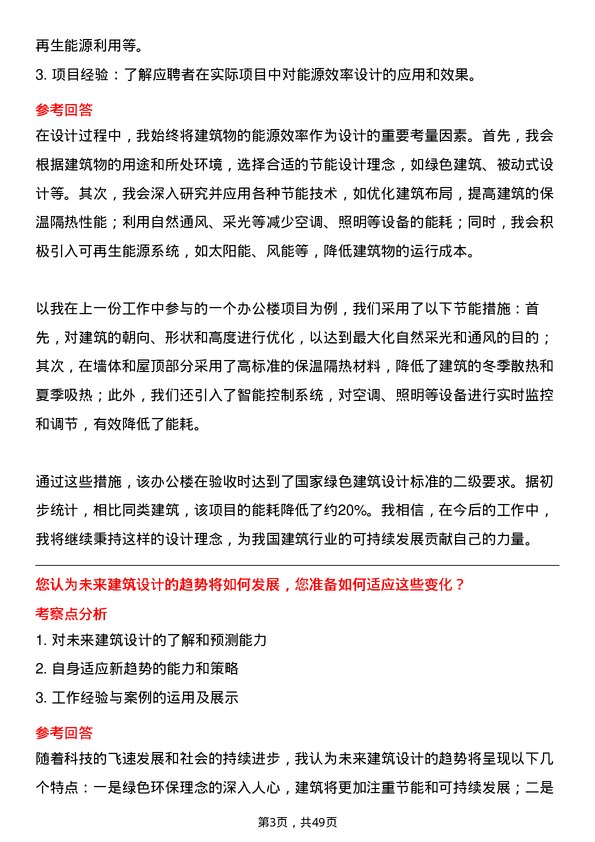 再生能源利用等。

3. 项目经验：了解应聘者在实际项目中对能源效率设计的应用和效果。

参考回答

在设计过程中，我始终将建筑物的能源效率作为设计的重要考量因素。首先，我会根据建筑物的用途和所处环境，选择合适的节能设计理念，如绿色建筑、被动式设计等。其次，我会深入研究并应用各种节能技术，如优化建筑布局，提高建筑的保温隔热性能；利用自然通风、采光等减少空调、照明等设备的能耗；同时，我会积极引入可再生能源系统，如太阳能、风能等，降低建筑物的运行成本。

以我在上一份工作中参与的一个办公楼项目为例，我们采用了以下节能措施：首先，对建筑的朝向、形状和高度进行优化，以达到最大化自然采光和通风的目的；其次，在墙体和屋顶部分采用了高标准的保温隔热材料，降低了建筑的冬季散热和夏季吸热；此外，我们还引入了智能控制系统，对空调、照明等设备进行实时监控和调节，有效降低了能耗。

通过这些措施，该办公楼在验收时达到了国家绿色建筑设计标准的二级要求。据初步统计，相比同类建筑，该项目的能耗降低了约20%。我相信，在今后的工作中，我将继续秉持这样的设计理念，为我国建筑行业的可持续发展贡献自己的力量。

您认为未来建筑设计的趋势将如何发展，您准备如何适应这些变化？

考察点分析

1. 对未来建筑设计的了解和预测能力

2. 自身适应新趋势的能力和策略

3. 工作经验与案例的运用及展示

参考回答

随着科技的飞速发展和社会的持续进步，我认为未来建筑设计的趋势将呈现以下几个特点：一是绿色环保理念的深入人心，建筑将更加注重节能和可持续发展；二是

第3页，共49页